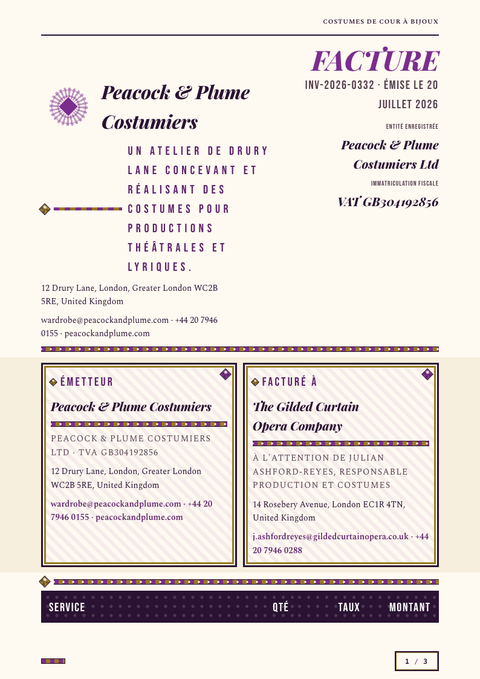 COSTUMES DE COUR À BIJOUX

FACTURE

INV-2026-0332 · ÉMISE LE 20 JUILLET 2026

ENTITÉ ENREGISTRÉE

Peacock & Plume Costumiers Ltd

IMMATRICULATION FISCALE

VAT GB304192856

Peacock & Plume Costumiers

UN ATELIER DE DRURY LANE CONCEVANT ET RÉALISANT DES COSTUMES POUR PRODUCTIONS THÉÂTRALES ET LYRIQUES.

12 Drury Lane, London, Greater London WC2B 5RE, United Kingdom

wardrobe@peacockandplume.com · +44 20 7946 0155 · peacockandplume.com

ÉMETTEUR

Peacock & Plume Costumiers

PEACOCK & PLUME COSTUMIERS LTD · TVA GB304192856

12 Drury Lane, London, Greater London WC2B 5RE, United Kingdom

wardrobe@peacockandplume.com · +44 20 7946 0155 · peacockandplume.com

FACTURÉ À

The Gilded Curtain Opera Company

À L'ATTENTION DE JULIAN ASHFORD-REYES, RESPONSABLE PRODUCTION ET COSTUMES

14 Rosebery Avenue, London EC1R 4TN, United Kingdom

j.ashfordreyes@gildedcurtainopera.co.uk · +44 20 7946 0288

| SERVICE | QTÉ | TAUX | MONTANT |
|---|---|---|---|

1 / 3